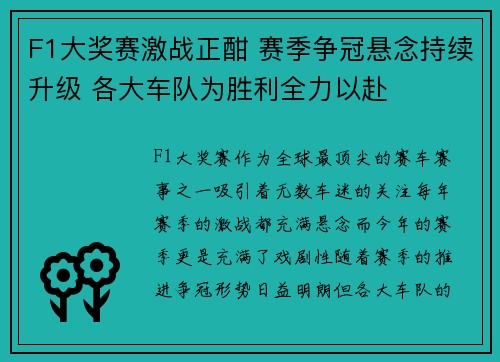 F1大奖赛激战正酣 赛季争冠悬念持续升级 各大车队为胜利全力以赴

F1大奖赛作为全球最顶尖的赛车赛事之一吸引着无数车迷的关注每年赛季的激战都充满悬念而今年的赛季更是充满了戏剧性随着赛季的推进争冠形势日益明朗但各大车队的